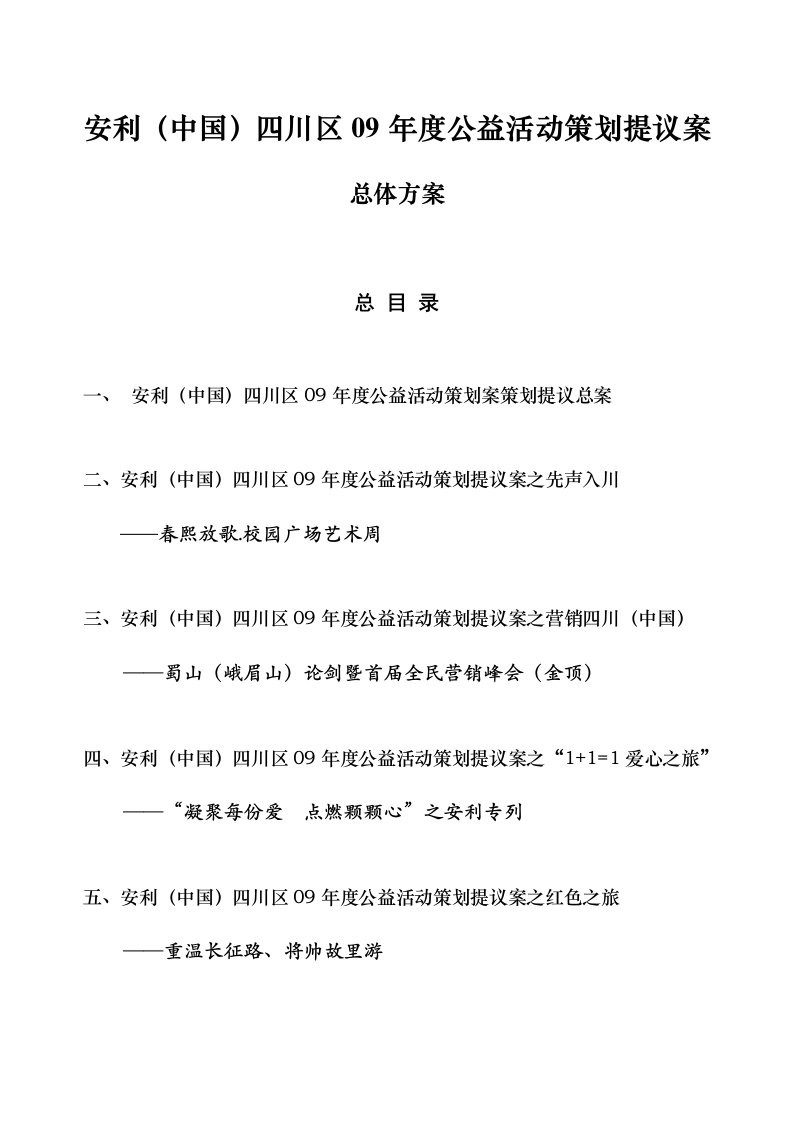 安利（中国）四川区 09 年度公益活动策划提议案

总体方案

总 目 录

一、 安利（中国）四川区 09 年度公益活动策划案策划提议总案

二、安利（中国）四川区 09 年度公益活动策划提议案之先声入川

——春熙放歌.校园广场艺术周

三、安利（中国）四川区 09 年度公益活动策划提议案之营销四川（中国）

——蜀山（峨眉山）论剑暨首届全民营销峰会（金顶）

四、安利（中国）四川区 09 年度公益活动策划提议案之“1+1=1 爱心之旅”

——“凝聚每份爱 点燃颗颗心”之安利专列

五、安利（中国）四川区 09 年度公益活动策划提议案之红色之旅

——重温长征路、将帅故里游